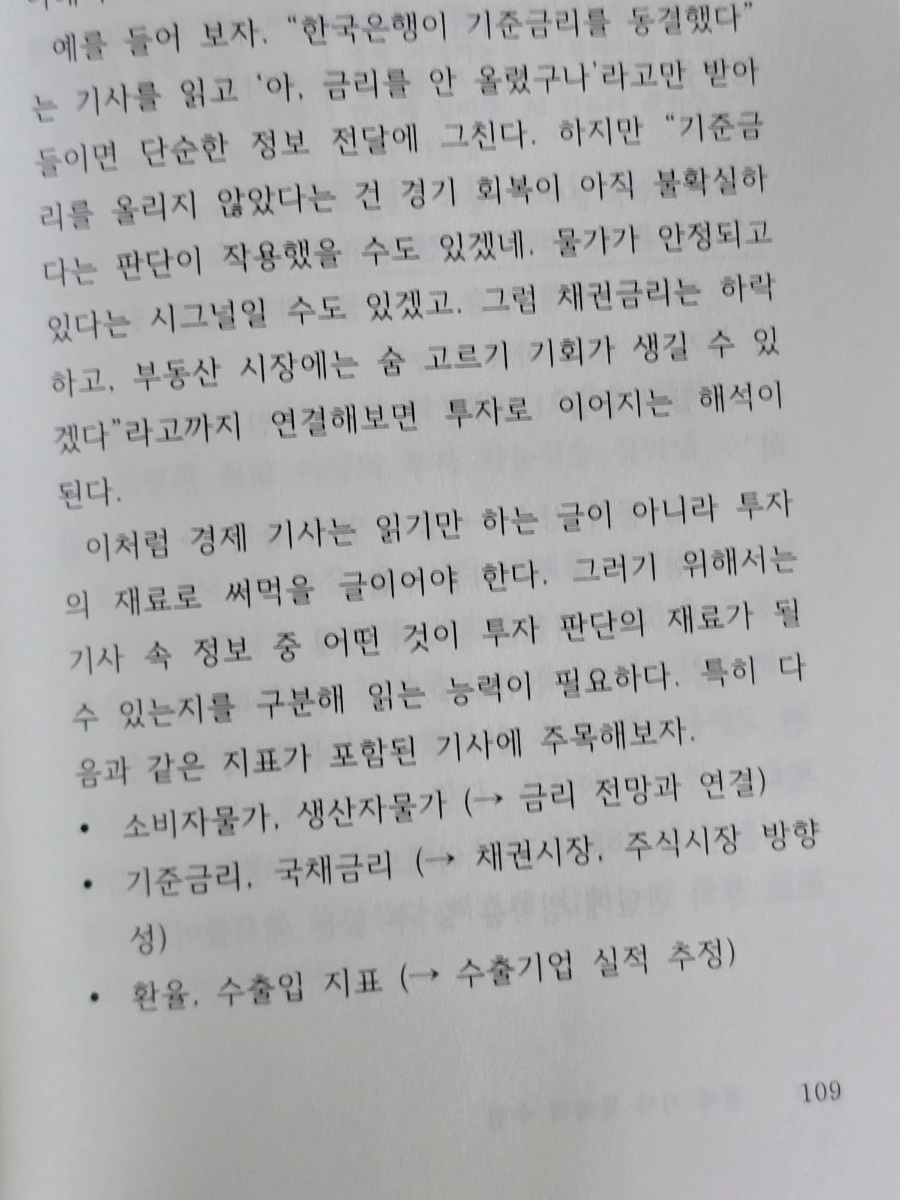 예를 들어 보자. "한국은행이 기준금리를 동결했다"는 기사를 읽고 '아, 금리를 안 올렸구나'라고만 받아들이면 단순한 정보 전달에 그친다. 하지만 "기준금리를 올리지 않았다는 건 경기 회복이 아직 불확실하다는 판단이 작용했을 수도 있겠네. 물가가 안정되고 있다는 시그널일 수도 있겠고. 그럼 채권금리는 하락하고, 부동산 시장에는 숨 고르기 기회가 생길 수 있겠다"라고까지 연결해보면 투자로 이어지는 해석이 된다.

이처럼 경제 기사는 읽기만 하는 글이 아니라 투자의 재료로 써먹을 글이어야 한다. 그러기 위해서는 기사 속 정보 중 어떤 것이 투자 판단의 재료가 될 수 있는지를 구분해 읽는 능력이 필요하다. 특히 다음과 같은 지표가 포함된 기사에 주목해보자.

• 소비자물가, 생산자물가 (→ 금리 전망과 연결)
• 기준금리, 국채금리 (→ 채권시장, 주식시장 방향성)
• 환율, 수출입 지표 (→ 수출기업 실적 추정)

109